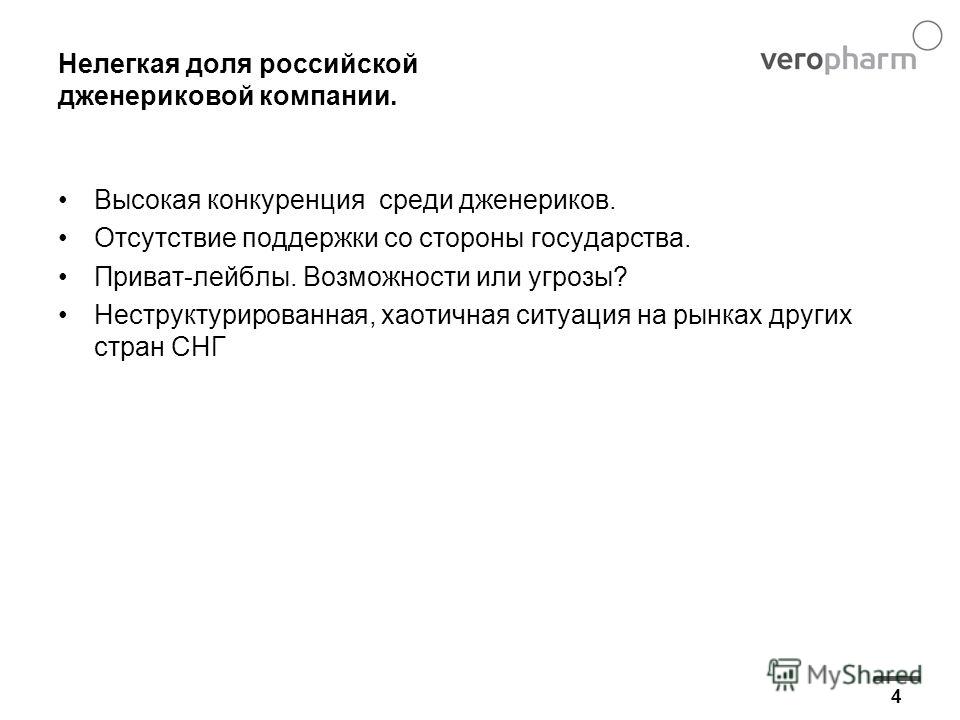 Нелегкая доля российской дженериковой компании.

veropharm

• Высокая конкуренция среди дженериков.
• Отсутствие поддержки со стороны государства.
• Приват-лейблы. Возможности или угрозы?
• Неструктурированная, хаотичная ситуация на рынках других стран СНГ

MyShared

4